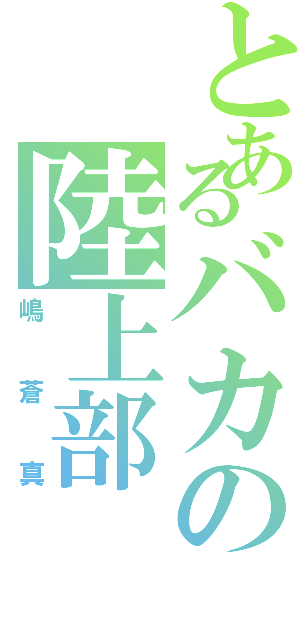 とあるバカの
陸上部
嶋 蒼 真